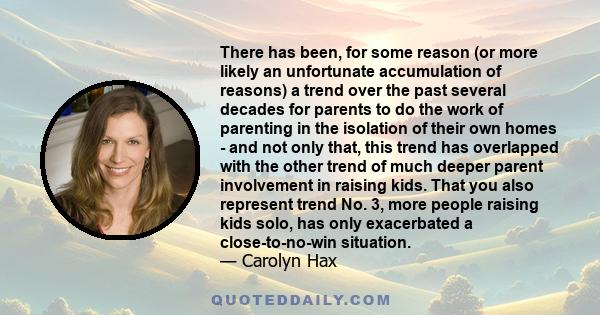 There has been, for some reason (or more likely an unfortunate accumulation of reasons) a trend over the past several decades for parents to do the work of parenting in the isolation of their own homes - and not only that, this trend has overlapped with the other trend of much deeper parent involvement in raising kids. That you also represent trend No. 3, more people raising kids solo, has only exacerbated a close-to-no-win situation.
— Carolyn Hax

QUOTEDDAILY.COM